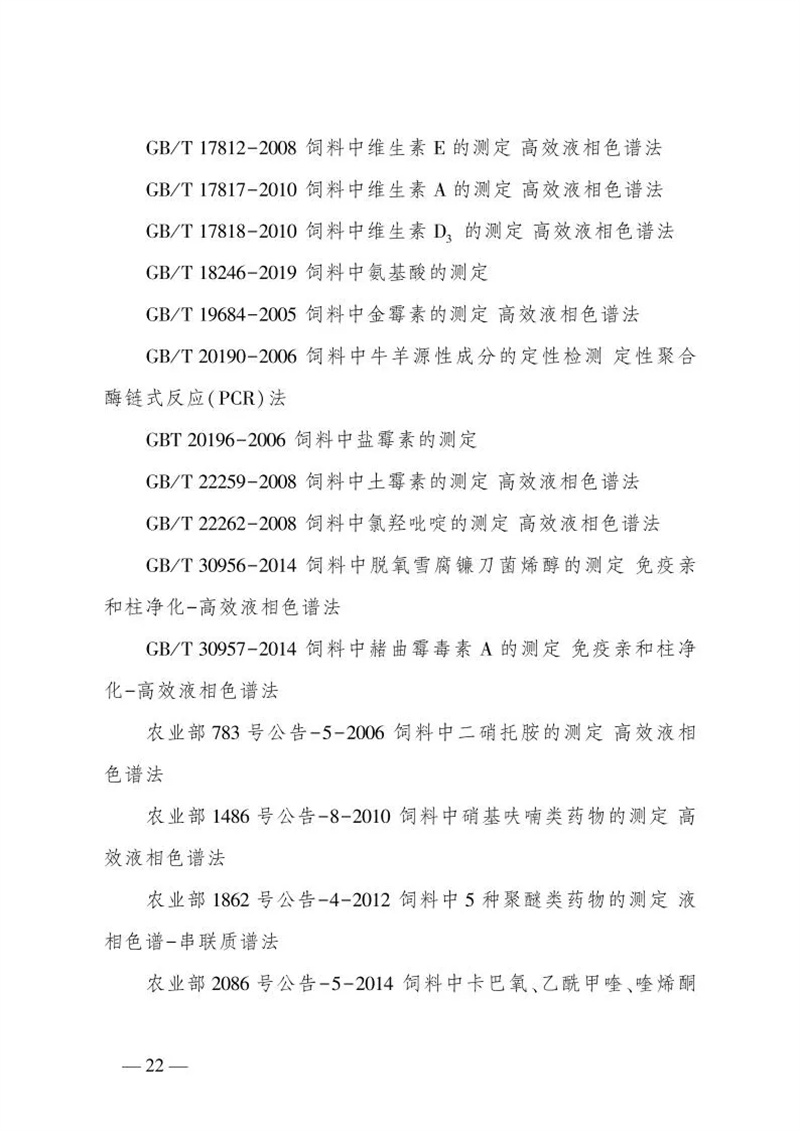 GB/T 17812-2008 饲料中维生素 E 的测定 高效液相色谱法

GB/T 17817-2010 饲料中维生素 A 的测定 高效液相色谱法

GB/T 17818-2010 饲料中维生素 $D_3$ 的测定 高效液相色谱法

GB/T 18246-2019 饲料中氨基酸的测定

GB/T 19684-2005 饲料中金霉素的测定 高效液相色谱法

GB/T 20190-2006 饲料中牛羊源性成分的定性检测 定性聚合酶链式反应(PCR)法

GBT 20196-2006 饲料中盐霉素的测定

GB/T 22259-2008 饲料中土霉素的测定 高效液相色谱法

GB/T 22262-2008 饲料中氯羟吡啶的测定 高效液相色谱法

GB/T 30956-2014 饲料中脱氧雪腐镰刀菌烯醇的测定 免疫亲和柱净化-高效液相色谱法

GB/T 30957-2014 饲料中赭曲霉毒素 A 的测定 免疫亲和柱净化-高效液相色谱法

农业部 783 号公告-5-2006 饲料中二硝托胺的测定 高效液相色谱法

农业部 1486 号公告-8-2010 饲料中硝基呋喃类药物的测定 高效液相色谱法

农业部 1862 号公告-4-2012 饲料中 5 种聚醚类药物的测定 液相色谱-串联质谱法

农业部 2086 号公告-5-2014 饲料中卡巴氧、乙酰甲喹、喹烯酮

— 22 —